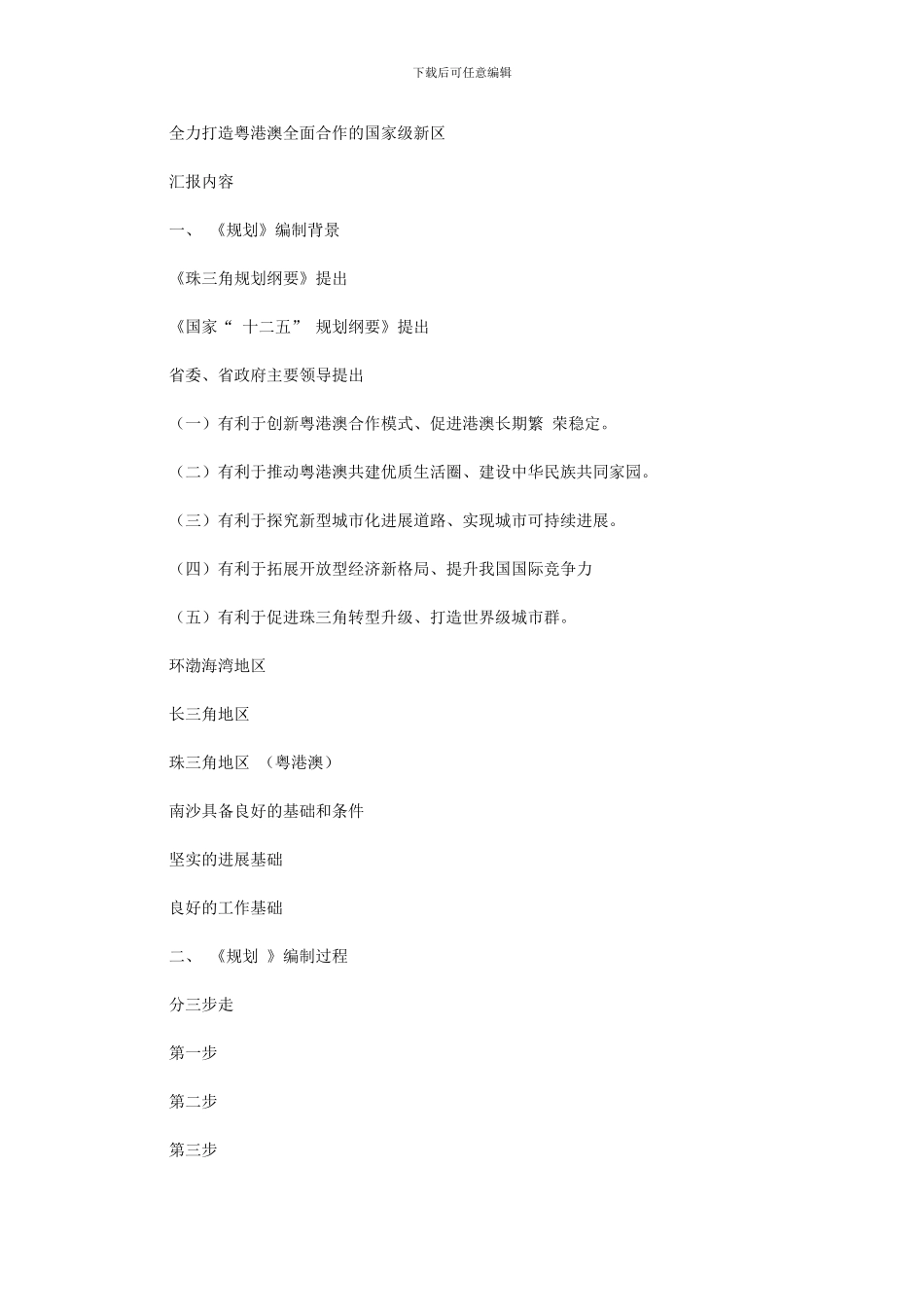 下载后可任意编辑

全力打造粤港澳全面合作的国家级新区

汇报内容

一、 《规划》编制背景

《珠三角规划纲要》提出

《国家“ 十二五” 规划纲要》提出

省委、省政府主要领导提出

（一）有利于创新粤港澳合作模式、促进港澳长期繁 荣稳定。

（二）有利于推动粤港澳共建优质生活圈、建设中华民族共同家园。

（三）有利于探究新型城市化进展道路、实现城市可持续进展。

（四）有利于拓展开放型经济新格局、提升我国国际竞争力

（五）有利于促进珠三角转型升级、打造世界级城市群。

环渤海湾地区

长三角地区

珠三角地区 （粤港澳）

南沙具备良好的基础和条件

坚实的进展基础

良好的工作基础

二、 《规划 》编制过程

分三步走

第一步

第二步

第三步